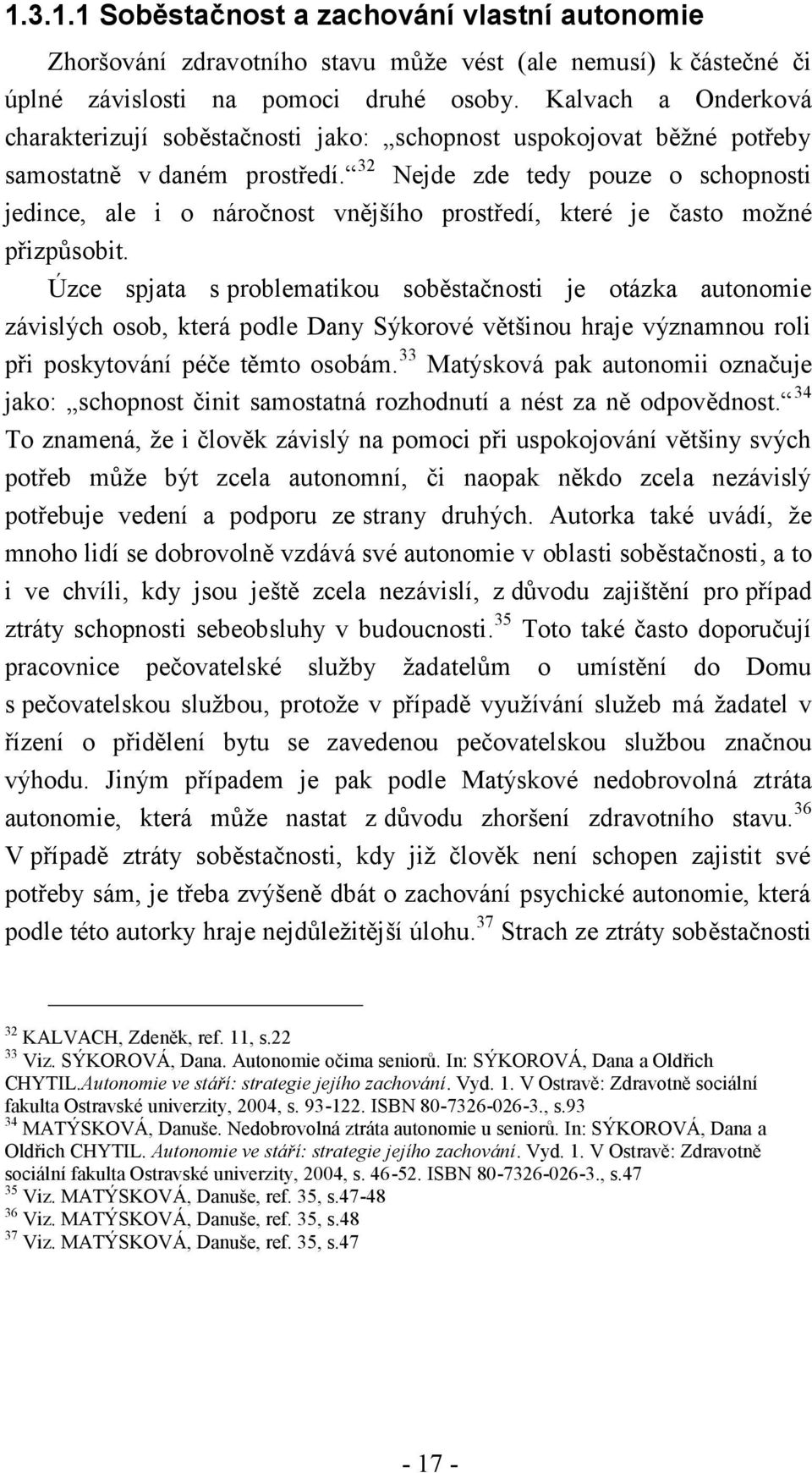 1.3.1.1 Soběstačnost a zachování vlastní autonomie

Zhoršování zdravotního stavu může vést (ale nemusí) k částečné či úplné závislosti na pomoci druhé osoby. Kalvach a Onderková charakterizují soběstačnosti jako: „schopnost uspokojovat běžné potřeby samostatně v daném prostředí.“ $^{32}$ Nejde zde tedy pouze o schopnosti jedince, ale i o náročnost vnějšího prostředí, které je často možné přizpůsobit.

Úzce spjata s problematikou soběstačnosti je otázka autonomie závislých osob, která podle Dany Sýkorové většinou hraje významnou roli při poskytování péče těmto osobám. $^{33}$ Matýsková pak autonomii označuje jako: „schopnost činit samostatná rozhodnutí a nést za ně odpovědnost.“ $^{34}$ To znamená, že i člověk závislý na pomoci při uspokojování většiny svých potřeb může být zcela autonomní, či naopak někdo zcela nezávislý potřebuje vedení a podporu ze strany druhých. Autorka také uvádí, že mnoho lidí se dobrovolně vzdává své autonomie v oblasti soběstačnosti, a to i ve chvíli, kdy jsou ještě zcela nezávislí, z důvodu zajištění pro případ ztráty schopnosti sebeobsluhy v budoucnosti. $^{35}$ Toto také často doporučují pracovnice pečovatelské služby žadatelům o umístění do Domu s pečovatelskou službou, protože v případě využívání služeb má žadatel v řízení o přidělení bytu se zavedenou pečovatelskou službou značnou výhodu. Jiným případem je pak podle Matýskové nedobrovolná ztráta autonomie, která může nastat z důvodu zhoršení zdravotního stavu. $^{36}$ V případě ztráty soběstačnosti, kdy již člověk není schopen zajistit své potřeby sám, je třeba zvýšeně dbát o zachování psychické autonomie, která podle této autorky hraje nejdůležitější úlohu. $^{37}$ Strach ze ztráty soběstačnosti

$^{32}$ KALVACH, Zdeněk, ref. 11, s.22
$^{33}$ Viz. SÝKOROVÁ, Dana. Autonomie očima seniorů. In: SÝKOROVÁ, Dana a Oldřich CHYTIL.Autonomie ve stáří: strategie jejího zachování. Vyd. 1. V Ostravě: Zdravotně sociální fakulta Ostravské univerzity, 2004, s. 93-122. ISBN 80-7326-026-3., s.93
$^{34}$ MATÝSKOVÁ, Danuše. Nedobrovolná ztráta autonomie u seniorů. In: SÝKOROVÁ, Dana a Oldřich CHYTIL. Autonomie ve stáří: strategie jejího zachování. Vyd. 1. V Ostravě: Zdravotně sociální fakulta Ostravské univerzity, 2004, s. 46-52. ISBN 80-7326-026-3., s.47
$^{35}$ Viz. MATÝSKOVÁ, Danuše, ref. 35, s.47-48
$^{36}$ Viz. MATÝSKOVÁ, Danuše, ref. 35, s.48
$^{37}$ Viz. MATÝSKOVÁ, Danuše, ref. 35, s.47

- 17 -